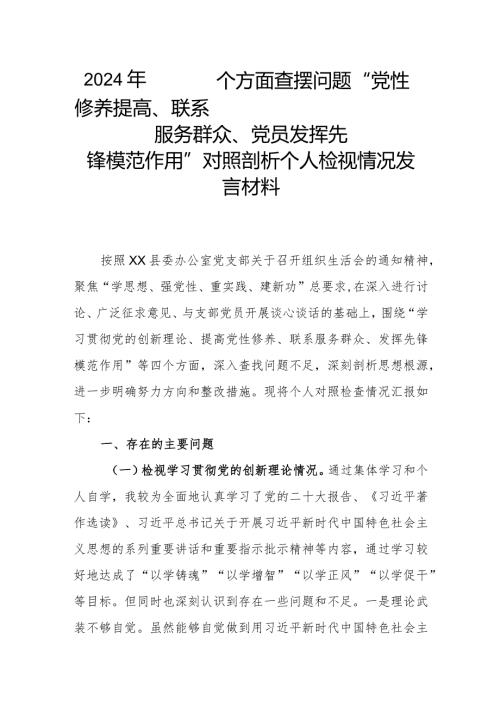 2024年 个方面查摆问题“党性修养提高、联系服务群众、党员发挥先锋模范作用”对照剖析个人检视情况发言材料

按照XX县委办公室党支部关于召开组织生活会的通知精神，聚焦“学思想、强党性、重实践、建新功”总要求，在深入进行讨论、广泛征求意见、与支部党员开展谈心谈话的基础上，围绕“学习贯彻党的创新理论、提高党性修养、联系服务群众、发挥先锋模范作用”等四个方面，深入查找问题不足，深刻剖析思想根源，进一步明确努力方向和整改措施。现将个人对照检查情况汇报如下：

一、存在的主要问题

(一)检视学习贯彻党的创新理论情况。通过集体学习和个人自学，我较为全面地认真学习了党的二十大报告、《习近平著作选读》、习近平总书记关于开展习近平新时代中国特色社会主义思想的系列重要讲话和重要指示批示精神等内容，通过学习较好地达成了“以学铸魂”“以学增智”“以学正风”“以学促干”等目标。但同时也深刻认识到存在一些问题和不足。一是理论武装不够自觉。虽然能够自觉做到用习近平新时代中国特色社会主